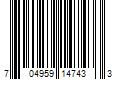 7 04959 14743 3